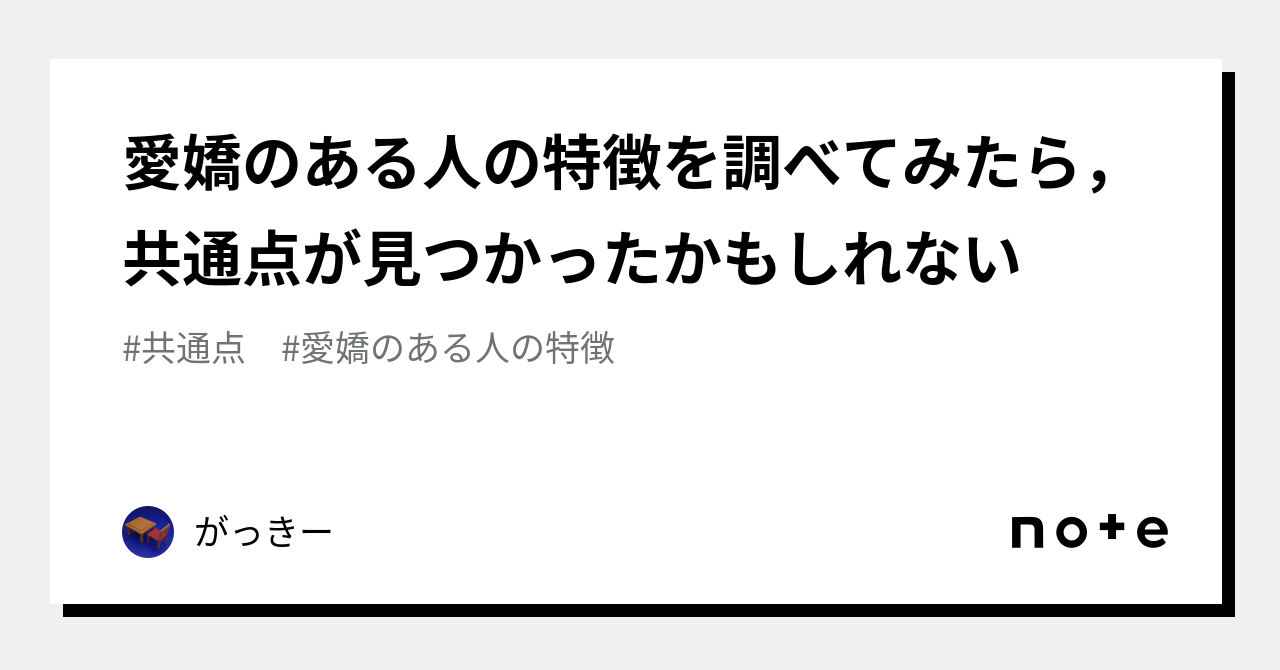 愛嬌のある人の特徴を調べてみたら，共通点が見つかったかもしれない

#共通点　#愛嬌のある人の特徴

がっきー

note